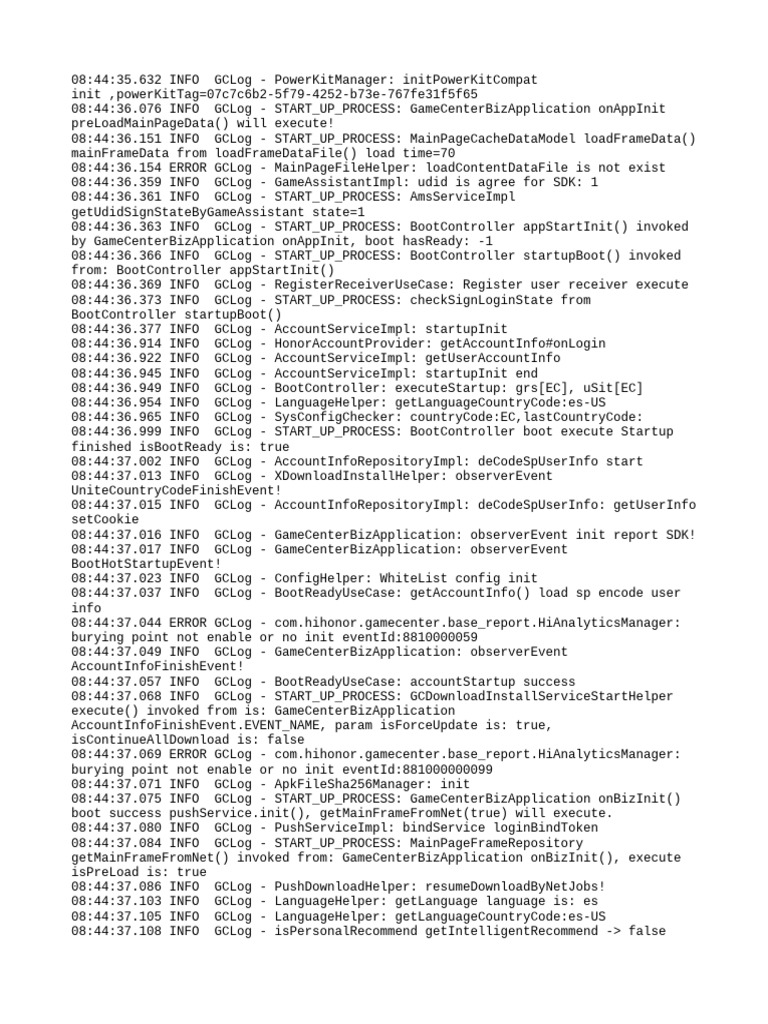 08:44:35.632 INFO  GCLog - PowerKitManager: initPowerKitCompat init ,powerKitTag=07c7c6b2-5f79-4252-b73e-767fe31f5f65
08:44:36.076 INFO  GCLog - START_UP_PROCESS: GameCenterBizApplication onAppInit preLoadMainPageData() will execute!
08:44:36.151 INFO  GCLog - START_UP_PROCESS: MainPageCacheDataModel loadFrameData() mainFrameData from loadFrameDataFile() load time=70
08:44:36.154 ERROR GCLog - MainPageFileHelper: loadContentDataFile is not exist
08:44:36.359 INFO  GCLog - GameAssistantImpl: udid is agree for SDK: 1
08:44:36.361 INFO  GCLog - START_UP_PROCESS: AmsServiceImpl getUdidSignStateByGameAssistant state=1
08:44:36.363 INFO  GCLog - START_UP_PROCESS: BootController appStartInit() invoked by GameCenterBizApplication onAppInit, boot hasReady: -1
08:44:36.366 INFO  GCLog - START_UP_PROCESS: BootController startupBoot() invoked from: BootController appStartInit()
08:44:36.369 INFO  GCLog - RegisterReceiverUseCase: Register user receiver execute
08:44:36.373 INFO  GCLog - START_UP_PROCESS: checkSignLoginState from BootController startupBoot()
08:44:36.377 INFO  GCLog - AccountServiceImpl: startupInit
08:44:36.914 INFO  GCLog - HonorAccountProvider: getAccountInfo#onLogin
08:44:36.922 INFO  GCLog - AccountServiceImpl: getUserAccountInfo
08:44:36.945 INFO  GCLog - AccountServiceImpl: startupInit end
08:44:36.949 INFO  GCLog - BootController: executeStartup: grs[EC], uSit[EC]
08:44:36.954 INFO  GCLog - LanguageHelper: getLanguageCountryCode:es-US
08:44:36.965 INFO  GCLog - SysConfigChecker: countryCode:EC,lastCountryCode:
08:44:36.999 INFO  GCLog - START_UP_PROCESS: BootController boot execute Startup finished isBootReady is: true
08:44:37.002 INFO  GCLog - AccountInfoRepositoryImpl: deCodeSpUserInfo start
08:44:37.013 INFO  GCLog - XDownloadInstallHelper: observerEvent UniteCountryCodeFinishEvent!
08:44:37.015 INFO  GCLog - AccountInfoRepositoryImpl: deCodeSpUserInfo: getUserInfo setCookie
08:44:37.016 INFO  GCLog - GameCenterBizApplication: observerEvent init report SDK!
08:44:37.017 INFO  GCLog - GameCenterBizApplication: observerEvent BootHotStartupEvent!
08:44:37.023 INFO  GCLog - ConfigHelper: WhiteList config init
08:44:37.037 INFO  GCLog - BootReadyUseCase: getAccountInfo() load sp encode user info
08:44:37.044 ERROR GCLog - com.hihonor.gamecenter.base_report.HiAnalyticsManager: burying point not enable or no init eventId:8810000059
08:44:37.049 INFO  GCLog - GameCenterBizApplication: observerEvent AccountInfoFinishEvent!
08:44:37.057 INFO  GCLog - BootReadyUseCase: accountStartup success
08:44:37.068 INFO  GCLog - START_UP_PROCESS: GCDownloadInstallServiceStartHelper execute() invoked from is: GameCenterBizApplication AccountInfoFinishEvent.EVENT_NAME, param isForceUpdate is: true, isContinueAllDownload is: false
08:44:37.069 ERROR GCLog - com.hihonor.gamecenter.base_report.HiAnalyticsManager: burying point not enable or no init eventId:881000000099
08:44:37.071 INFO  GCLog - ApkFileSha256Manager: init
08:44:37.075 INFO  GCLog - START_UP_PROCESS: GameCenterBizApplication onBizInit() boot success pushService.init(), getMainFrameFromNet(true) will execute.
08:44:37.080 INFO  GCLog - PushServiceImpl: bindService loginBindToken
08:44:37.084 INFO  GCLog - START_UP_PROCESS: MainPageFrameRepository getMainFrameFromNet() invoked from: GameCenterBizApplication onBizInit(), execute isPreLoad is: true
08:44:37.086 INFO  GCLog - PushDownloadHelper: resumeDownloadByNetJobs!
08:44:37.103 INFO  GCLog - LanguageHelper: getLanguage language is: es
08:44:37.105 INFO  GCLog - LanguageHelper: getLanguageCountryCode:es-US
08:44:37.108 INFO  GCLog - isPersonalRecommend getIntelligentRecommend -> false